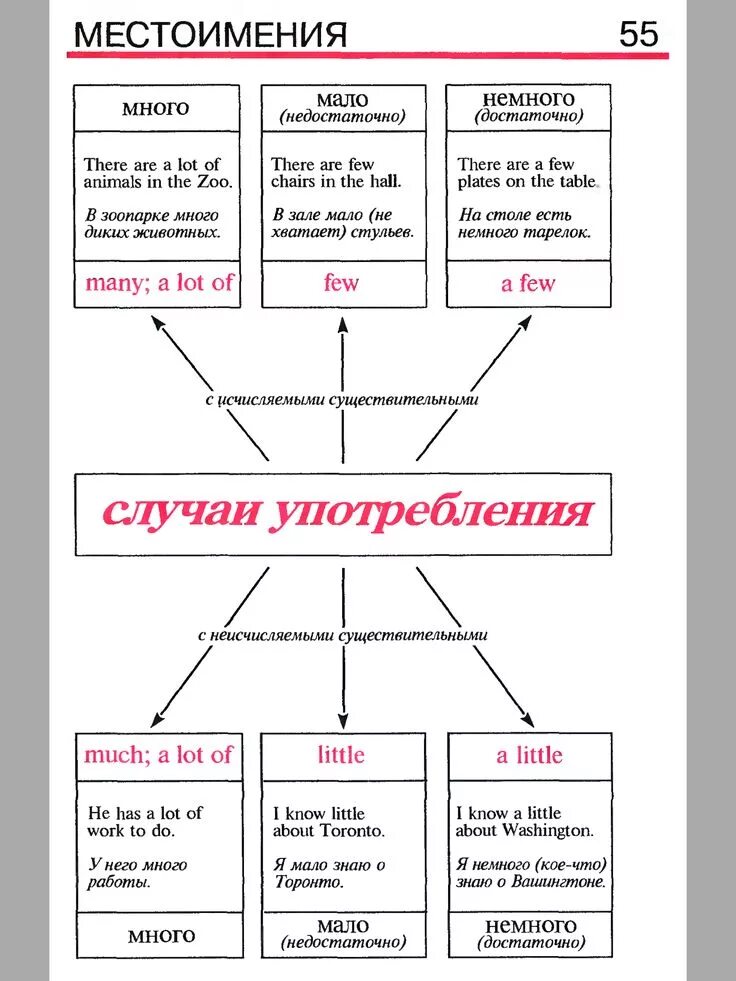 МЕСТОИМЕНИЯ 55

много

There are a lot of animals in the Zoo.

В зоопарке много диких животных.

many; a lot of

мало
(недостаточно)

There are few chairs in the hall.

В зале мало (не хватает) стульев.

few

немного
(достаточно)

There are a few plates on the table.

На столе есть немного тарелок.

a few

с исчисляемыми существительными

случаи употребления

с неисчисляемыми существительными

much; a lot of

He has a lot of work to do.

У него много работы.

много

little

I know little about Toronto.

Я мало знаю о Торонто.

мало
(недостаточно)

a little

I know a little about Washington.

Я немного (кое-что) знаю о Вашингтоне.

немного
(достаточно)